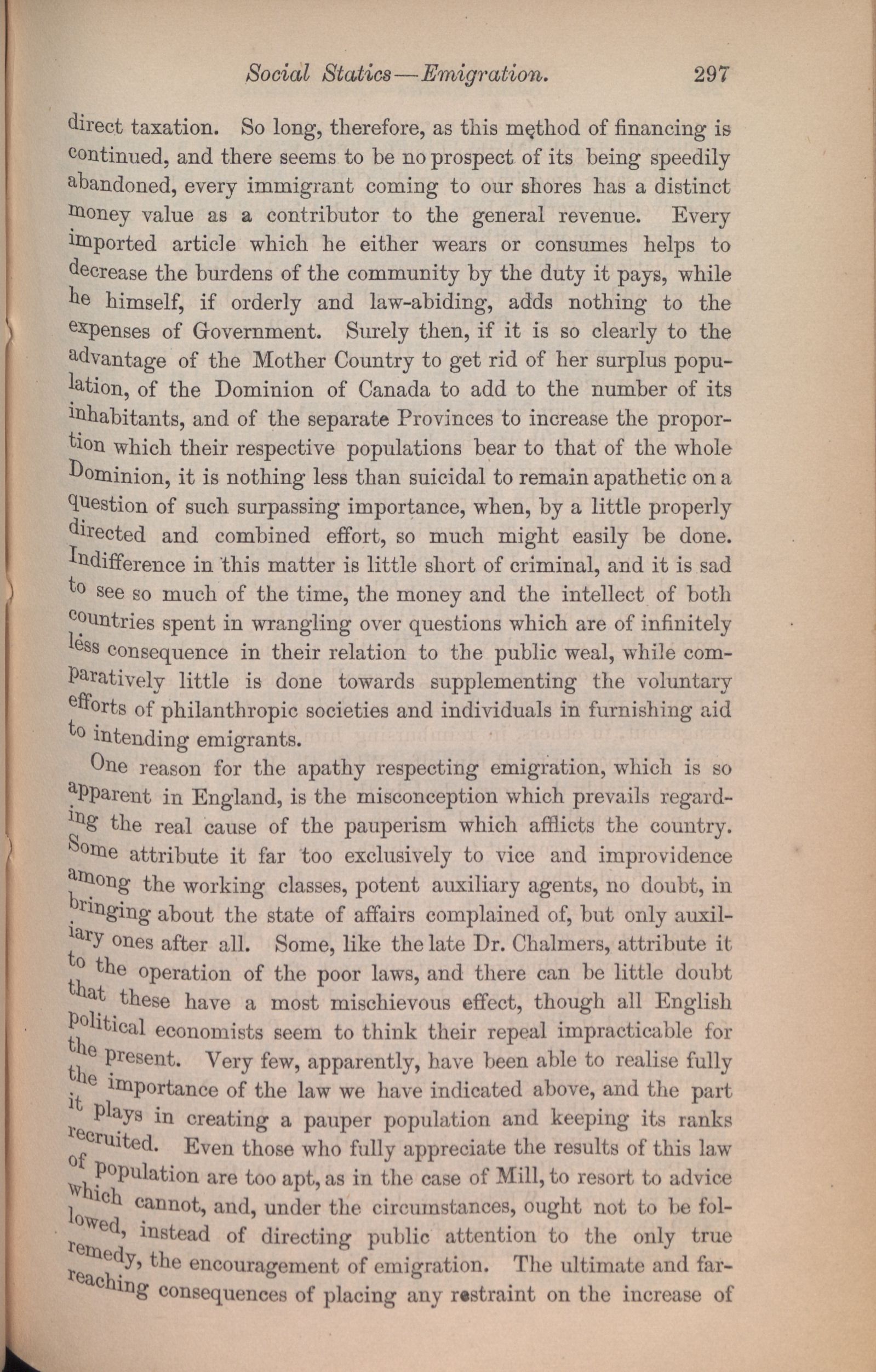 Social Statics—Emigration. 297

direct taxation. So long, therefore, as this method of financing is continued, and there seems to be no prospect of its being speedily abandoned, every immigrant coming to our shores has a distinct money value as a contributor to the general revenue. Every imported article which he either wears or consumes helps to decrease the burdens of the community by the duty it pays, while he himself, if orderly and law-abiding, adds nothing to the expenses of Government. Surely then, if it is so clearly to the advantage of the Mother Country to get rid of her surplus population, of the Dominion of Canada to add to the number of its inhabitants, and of the separate Provinces to increase the proportion which their respective populations bear to that of the whole Dominion, it is nothing less than suicidal to remain apathetic on a question of such surpassing importance, when, by a little properly directed and combined effort, so much might easily be done. Indifference in this matter is little short of criminal, and it is sad to see so much of the time, the money and the intellect of both countries spent in wrangling over questions which are of infinitely less consequence in their relation to the public weal, while comparatively little is done towards supplementing the voluntary efforts of philanthropic societies and individuals in furnishing aid to intending emigrants.

One reason for the apathy respecting emigration, which is so apparent in England, is the misconception which prevails regarding the real cause of the pauperism which afflicts the country. Some attribute it far too exclusively to vice and improvidence among the working classes, potent auxiliary agents, no doubt, in bringing about the state of affairs complained of, but only auxiliary ones after all. Some, like the late Dr. Chalmers, attribute it to the operation of the poor laws, and there can be little doubt that these have a most mischievous effect, though all English political economists seem to think their repeal impracticable for the present. Very few, apparently, have been able to realise fully the importance of the law we have indicated above, and the part it plays in creating a pauper population and keeping its ranks recruited. Even those who fully appreciate the results of this law of population are too apt, as in the case of Mill, to resort to advice which cannot, and, under the circumstances, ought not to be followed, instead of directing public attention to the only true remedy, the encouragement of emigration. The ultimate and far-reaching consequences of placing any restraint on the increase of